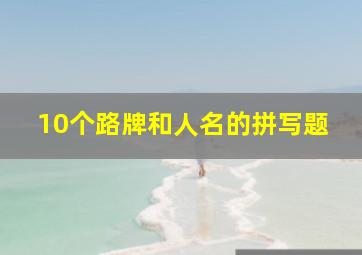 10个路牌和人名的拼写题